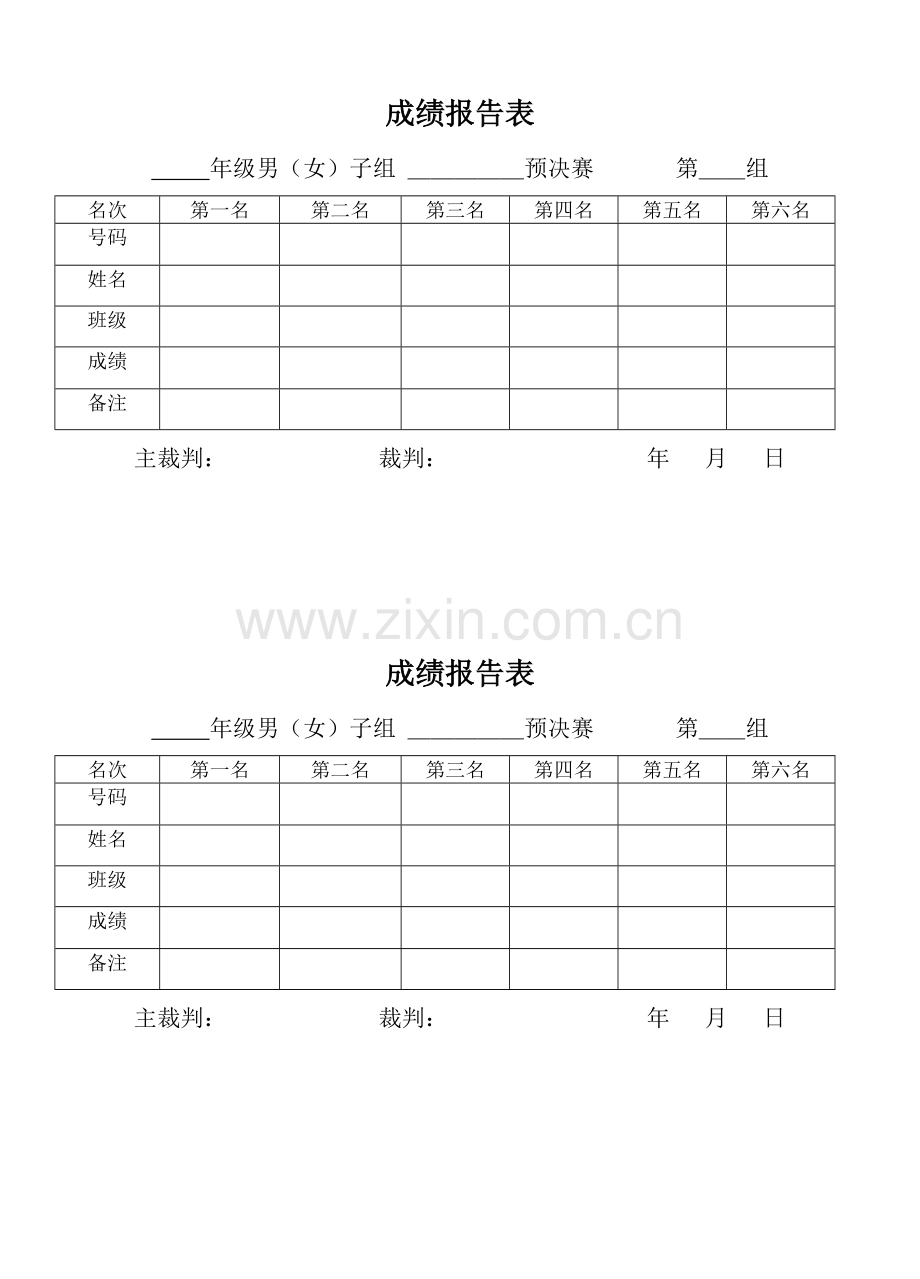 成绩报告表

_____年级男（女）子组 __________预决赛　　第____组

| 名次 | 第一名 | 第二名 | 第三名 | 第四名 | 第五名 | 第六名 |
|---|---|---|---|---|---|---|
| 号码 | | | | | | |
| 姓名 | | | | | | |
| 班级 | | | | | | |
| 成绩 | | | | | | |
| 备注 | | | | | | |

主裁判：　　　　裁判：　　　　年　月　日

www.zixin.com.cn

成绩报告表

_____年级男（女）子组 __________预决赛　　第____组

| 名次 | 第一名 | 第二名 | 第三名 | 第四名 | 第五名 | 第六名 |
|---|---|---|---|---|---|---|
| 号码 | | | | | | |
| 姓名 | | | | | | |
| 班级 | | | | | | |
| 成绩 | | | | | | |
| 备注 | | | | | | |

主裁判：　　　　裁判：　　　　年　月　日